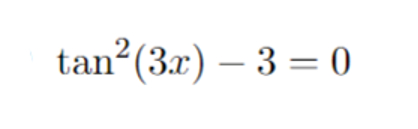 $\tan^2(3x) - 3 = 0$